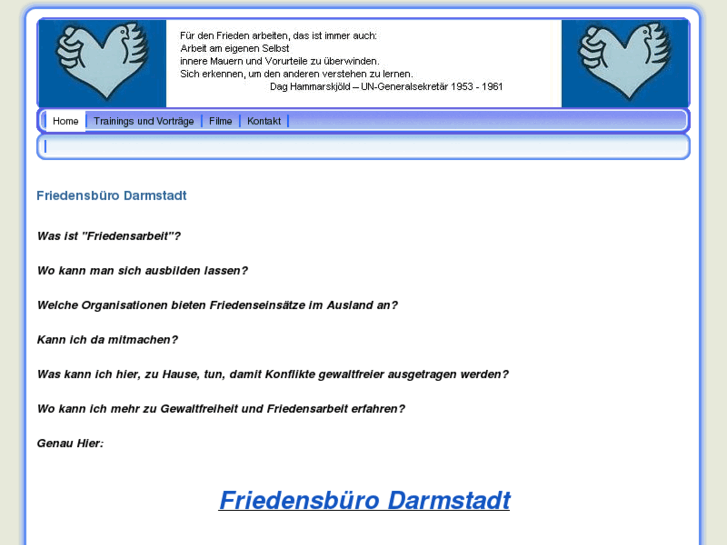 Für den Frieden arbeiten, das ist immer auch:
Arbeit am eigenen Selbst
innere Mauern und Vorurteile zu überwinden.
Sich erkennen, um den anderen verstehen zu lernen.
Dag Hammarskjöld – UN-Generalsekretär 1953 - 1961

Home | Trainings und Vorträge | Filme | Kontakt

Friedensbüro Darmstadt

Was ist "Friedensarbeit"?

Wo kann man sich ausbilden lassen?

Welche Organisationen bieten Friedenseinsätze im Ausland an?

Kann ich da mitmachen?

Was kann ich hier, zu Hause, tun, damit Konflikte gewaltfreier ausgetragen werden?

Wo kann ich mehr zu Gewaltfreiheit und Friedensarbeit erfahren?

Genau Hier:

Friedensbüro Darmstadt